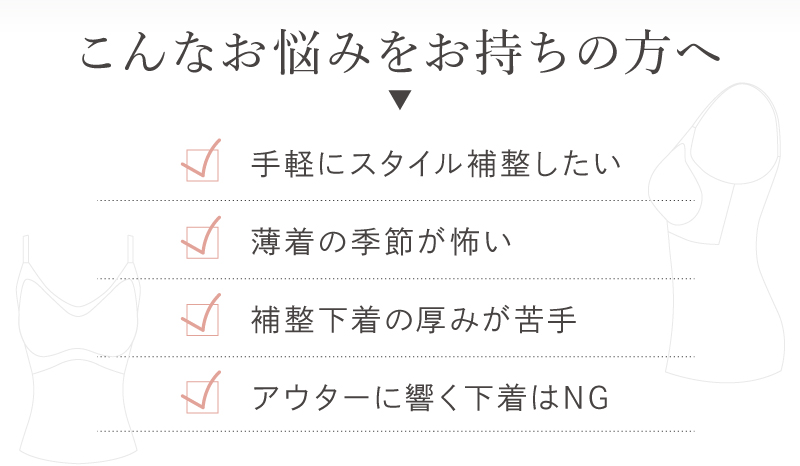 こんなお悩みをお持ちの方へ
▼

手軽にスタイル補整したい

薄着の季節が怖い

補整下着の厚みが苦手

アウターに響く下着はNG